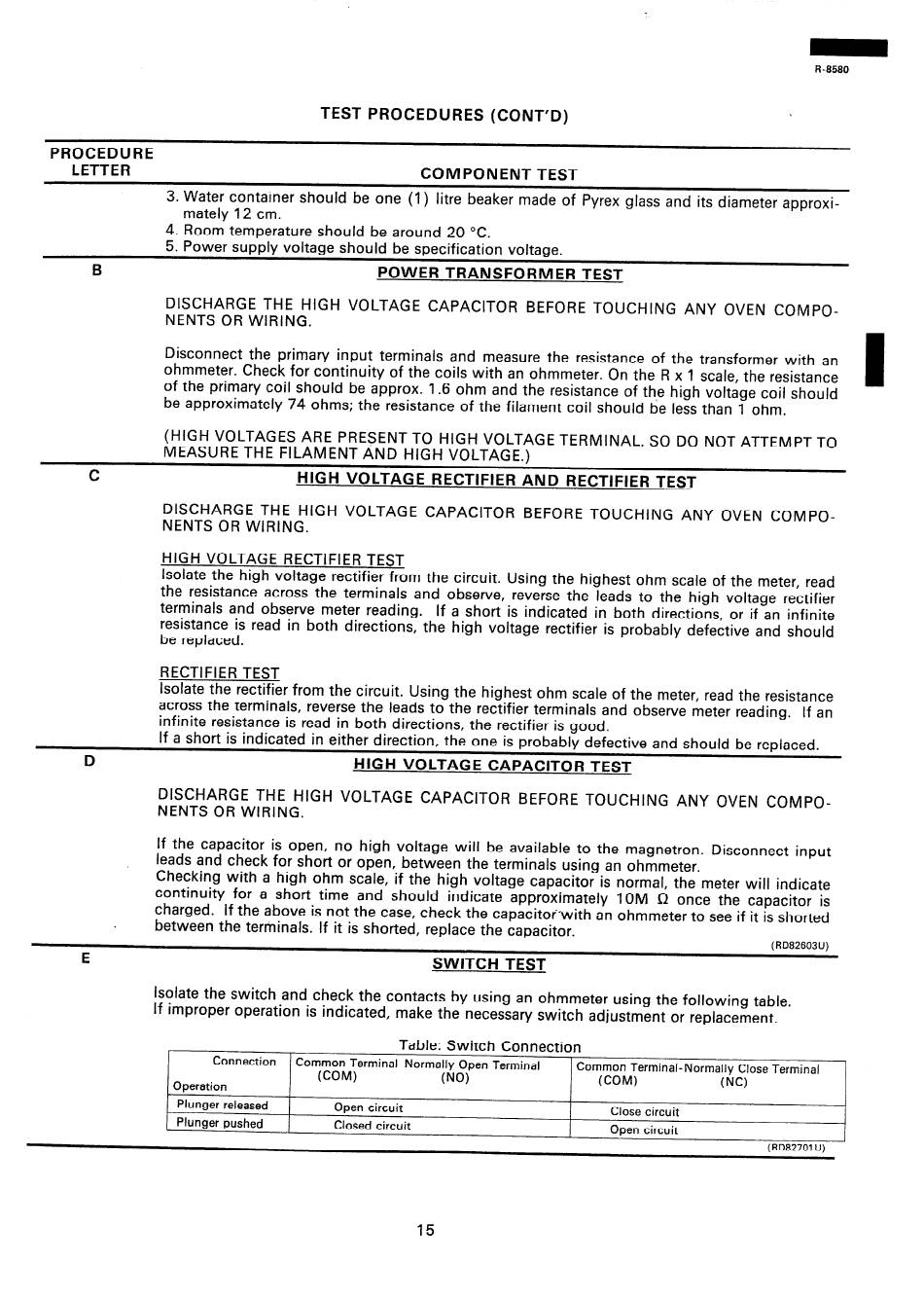 R-8580

TEST PROCEDURES (CONT'D)

PROCEDURE LETTER

COMPONENT TEST

3. Water container should be one (1) litre beaker made of Pyrex glass and its diameter approximately 12 cm.
4. Room temperature should be around 20 °C.
5. Power supply voltage should be specification voltage.

B

POWER TRANSFORMER TEST

DISCHARGE THE HIGH VOLTAGE CAPACITOR BEFORE TOUCHING ANY OVEN COMPONENTS OR WIRING.

Disconnect the primary input terminals and measure the resistance of the transformer with an ohmmeter. Check for continuity of the coils with an ohmmeter. On the R x 1 scale, the resistance of the primary coil should be approx. 1.6 ohm and the resistance of the high voltage coil should be approximately 74 ohms; the resistance of the filament coil should be less than 1 ohm.

(HIGH VOLTAGES ARE PRESENT TO HIGH VOLTAGE TERMINAL. SO DO NOT ATTEMPT TO MEASURE THE FILAMENT AND HIGH VOLTAGE.)

C

HIGH VOLTAGE RECTIFIER AND RECTIFIER TEST

DISCHARGE THE HIGH VOLTAGE CAPACITOR BEFORE TOUCHING ANY OVEN COMPONENTS OR WIRING.

HIGH VOLTAGE RECTIFIER TEST
Isolate the high voltage rectifier from the circuit. Using the highest ohm scale of the meter, read the resistance across the terminals and observe, reverse the leads to the high voltage rectifier terminals and observe meter reading. If a short is indicated in both directions, or if an infinite resistance is read in both directions, the high voltage rectifier is probably defective and should be replaced.

RECTIFIER TEST
Isolate the rectifier from the circuit. Using the highest ohm scale of the meter, read the resistance across the terminals, reverse the leads to the rectifier terminals and observe meter reading. If an infinite resistance is read in both directions, the rectifier is good.
If a short is indicated in either direction, the one is probably defective and should be replaced.

D

HIGH VOLTAGE CAPACITOR TEST

DISCHARGE THE HIGH VOLTAGE CAPACITOR BEFORE TOUCHING ANY OVEN COMPONENTS OR WIRING.

If the capacitor is open, no high voltage will be available to the magnetron. Disconnect input leads and check for short or open, between the terminals using an ohmmeter.
Checking with a high ohm scale, if the high voltage capacitor is normal, the meter will indicate continuity for a short time and should indicate approximately 10M Ω once the capacitor is charged. If the above is not the case, check the capacitor with an ohmmeter to see if it is shorted between the terminals. If it is shorted, replace the capacitor.

(RD82603U)

E

SWITCH TEST

Isolate the switch and check the contacts by using an ohmmeter using the following table.
If improper operation is indicated, make the necessary switch adjustment or replacement.

Table: Switch Connection

| Connection / Operation | Common Terminal Normally Open Terminal (COM) (NO) | Common Terminal-Normally Close Terminal (COM) (NC) |
|---|---|---|
| Plunger released | Open circuit | Close circuit |
| Plunger pushed | Closed circuit | Open circuit |

(RD82701U)

15